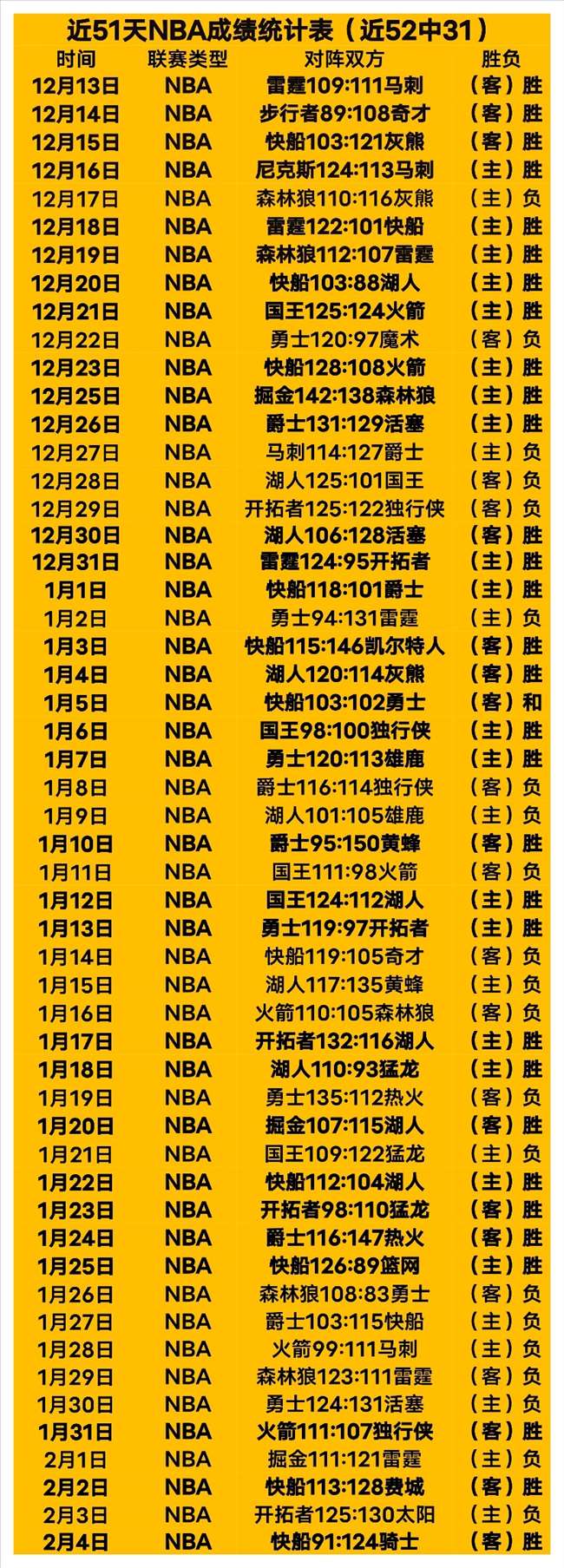 近51天NBA成绩统计表（近52中31）

| 时间 | 联赛类型 | 对阵双方 | 胜负 |
|---|---|---|---|
| 12月13日 | NBA | 雷霆109:111马刺 | （客）胜 |
| 12月14日 | NBA | 步行者89:108奇才 | （客）胜 |
| 12月15日 | NBA | 快船103:121灰熊 | （客）胜 |
| 12月16日 | NBA | 尼克斯124:113马刺 | （主）胜 |
| 12月17日 | NBA | 森林狼110:116灰熊 | （主）负 |
| 12月18日 | NBA | 雷霆122:101快船 | （主）胜 |
| 12月19日 | NBA | 森林狼112:107雷霆 | （主）胜 |
| 12月20日 | NBA | 快船103:88湖人 | （主）胜 |
| 12月21日 | NBA | 国王125:124火箭 | （主）胜 |
| 12月22日 | NBA | 勇士120:97魔术 | （客）负 |
| 12月23日 | NBA | 快船128:108火箭 | （主）胜 |
| 12月25日 | NBA | 掘金142:138森林狼 | （主）胜 |
| 12月26日 | NBA | 爵士131:129活塞 | （主）胜 |
| 12月27日 | NBA | 马刺114:127爵士 | （主）负 |
| 12月28日 | NBA | 湖人125:101国王 | （客）负 |
| 12月29日 | NBA | 开拓者125:122独行侠 | （客）负 |
| 12月30日 | NBA | 湖人106:128活塞 | （客）胜 |
| 12月31日 | NBA | 雷霆124:95开拓者 | （主）胜 |
| 1月1日 | NBA | 快船118:101爵士 | （主）胜 |
| 1月2日 | NBA | 勇士94:131雷霆 | （主）负 |
| 1月3日 | NBA | 快船115:146凯尔特人 | （客）胜 |
| 1月4日 | NBA | 湖人120:114灰熊 | （客）胜 |
| 1月5日 | NBA | 快船103:102勇士 | （客）和 |
| 1月6日 | NBA | 国王98:100独行侠 | （主）胜 |
| 1月7日 | NBA | 勇士120:113雄鹿 | （主）胜 |
| 1月8日 | NBA | 爵士116:114独行侠 | （客）负 |
| 1月9日 | NBA | 湖人101:105雄鹿 | （主）负 |
| 1月10日 | NBA | 爵士95:150黄蜂 | （客）胜 |
| 1月11日 | NBA | 国王111:98火箭 | （客）负 |
| 1月12日 | NBA | 国王124:112湖人 | （主）胜 |
| 1月13日 | NBA | 勇士119:97开拓者 | （主）胜 |
| 1月14日 | NBA | 快船119:105奇才 | （客）负 |
| 1月15日 | NBA | 湖人117:135黄蜂 | （主）负 |
| 1月16日 | NBA | 火箭110:105森林狼 | （客）负 |
| 1月17日 | NBA | 开拓者132:116湖人 | （主）胜 |
| 1月18日 | NBA | 湖人110:93猛龙 | （主）胜 |
| 1月19日 | NBA | 勇士135:112热火 | （客）负 |
| 1月20日 | NBA | 掘金107:115湖人 | （客）胜 |
| 1月21日 | NBA | 国王109:122猛龙 | （主）负 |
| 1月22日 | NBA | 快船112:104湖人 | （主）胜 |
| 1月23日 | NBA | 开拓者98:110猛龙 | （客）胜 |
| 1月24日 | NBA | 爵士116:147热火 | （客）胜 |
| 1月25日 | NBA | 快船126:89篮网 | （主）胜 |
| 1月26日 | NBA | 森林狼108:83勇士 | （客）负 |
| 1月27日 | NBA | 爵士103:115快船 | （主）负 |
| 1月28日 | NBA | 火箭99:111马刺 | （主）负 |
| 1月29日 | NBA | 森林狼123:111雷霆 | （客）负 |
| 1月30日 | NBA | 勇士124:131活塞 | （主）负 |
| 1月31日 | NBA | 火箭111:107独行侠 | （客）胜 |
| 2月1日 | NBA | 掘金111:121雷霆 | （主）负 |
| 2月2日 | NBA | 快船113:128费城 | （客）胜 |
| 2月3日 | NBA | 开拓者125:130太阳 | （主）负 |
| 2月4日 | NBA | 快船91:124骑士 | （客）胜 |